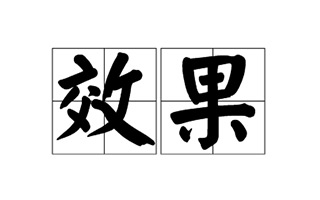 效果